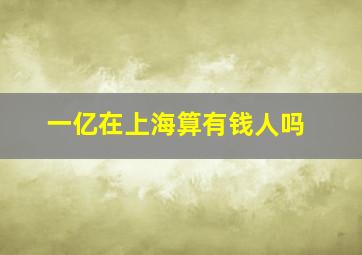 一亿在上海算有钱人吗